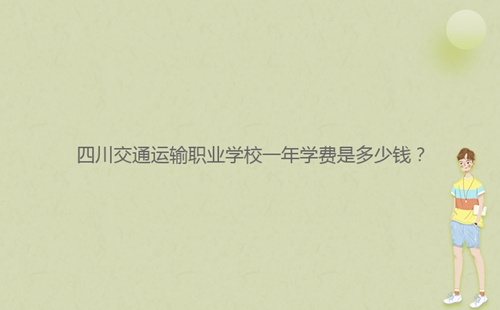 四川交通运输职业学校一年学费是多少钱？